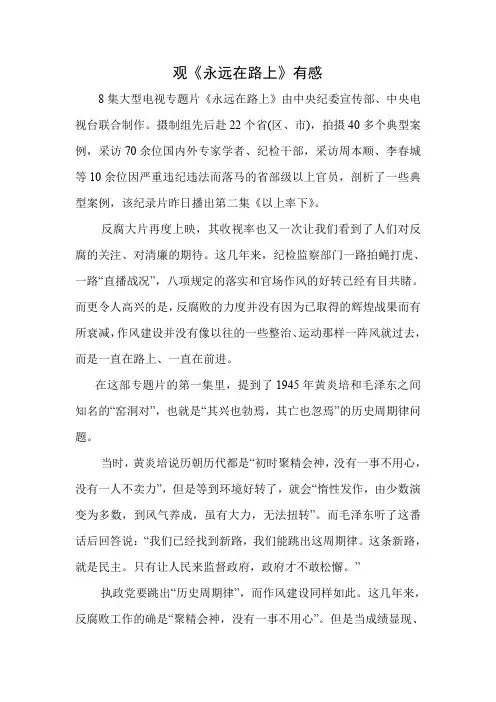 观《永远在路上》有感

8集大型电视专题片《永远在路上》由中央纪委宣传部、中央电视台联合制作。摄制组先后赴22个省(区、市)，拍摄40多个典型案例，采访70余位国内外专家学者、纪检干部，采访周本顺、李春城等10余位因严重违纪违法而落马的省部级以上官员，剖析了一些典型案例，该纪录片昨日播出第二集《以上率下》。

反腐大片再度上映，其收视率也又一次让我们看到了人们对反腐的关注、对清廉的期待。这几年来，纪检监察部门一路拍蝇打虎、一路“直播战况”，八项规定的落实和官场作风的好转已经有目共睹。而更令人高兴的是，反腐败的力度并没有因为已取得的辉煌战果而有所衰减，作风建设并没有像以往的一些整治、运动那样一阵风就过去，而是一直在路上、一直在前进。

在这部专题片的第一集里，提到了1945年黄炎培和毛泽东之间知名的“窑洞对”，也就是“其兴也勃焉，其亡也忽焉”的历史周期律问题。

当时，黄炎培说历朝历代都是“初时聚精会神，没有一事不用心，没有一人不卖力”，但是等到环境好转了，就会“惰性发作，由少数演变为多数，到风气养成，虽有大力，无法扭转”。而毛泽东听了这番话后回答说：“我们已经找到新路，我们能跳出这周期律。这条新路，就是民主。只有让人民来监督政府，政府才不敢松懈。”

执政党要跳出“历史周期律”，而作风建设同样如此。这几年来，反腐败工作的确是“聚精会神，没有一事不用心”。但是当成绩显现、